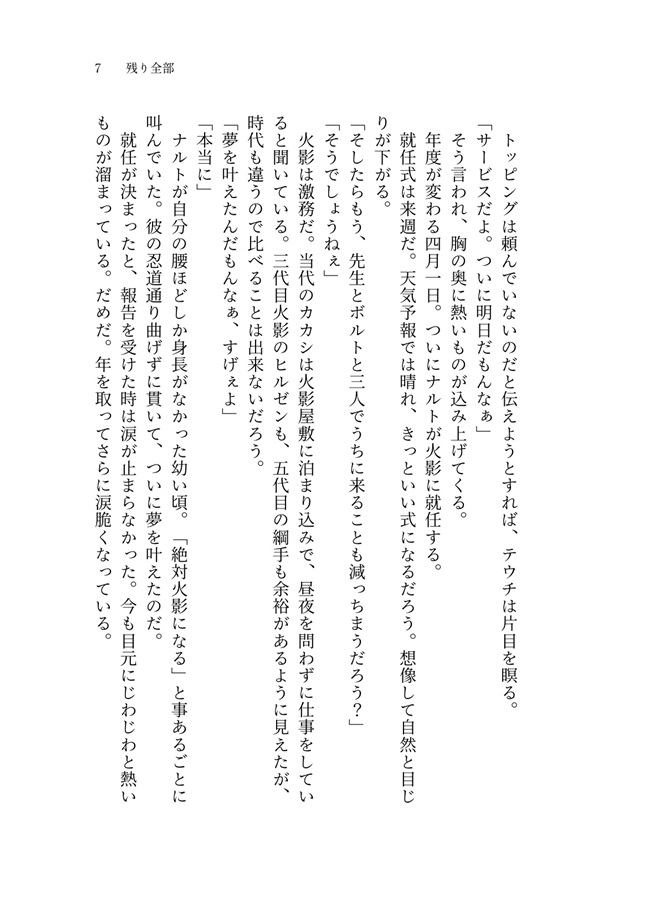 7　残り全部

トッピングは頼んでいないのだと伝えようとすれば、テウチは片目を瞑る。
「サービスだよ。ついに明日だもんなぁ」
そう言われ、胸の奥に熱いものが込み上げてくる。
年度が変わる四月一日。ついにナルトが火影に就任する。
就任式は来週だ。天気予報では晴れ、きっといい式になるだろう。想像して自然と目じりが下がる。
「そしたらもう、先生とボルトと三人でうちに来ることも減っちまうだろう？」
「そうでしょうねぇ」
火影は激務だ。当代のカカシは火影屋敷に泊まり込みで、昼夜を問わずに仕事をしていると聞いている。三代目火影のヒルゼンも、五代目の綱手も余裕があるように見えたが、時代も違うので比べることは出来ないだろう。
「夢を叶えたんだもんなぁ、すげぇよ」
「本当に」
ナルトが自分の腰ほどしか身長がなかった幼い頃。「絶対火影になる」と事あるごとに叫んでいた。彼の忍道通り曲げずに貫いて、ついに夢を叶えたのだ。
就任が決まったと、報告を受けた時は涙が止まらなかった。今も目元にじわじわと熱いものが溜まっている。だめだ。年を取ってさらに涙脆くなっている。